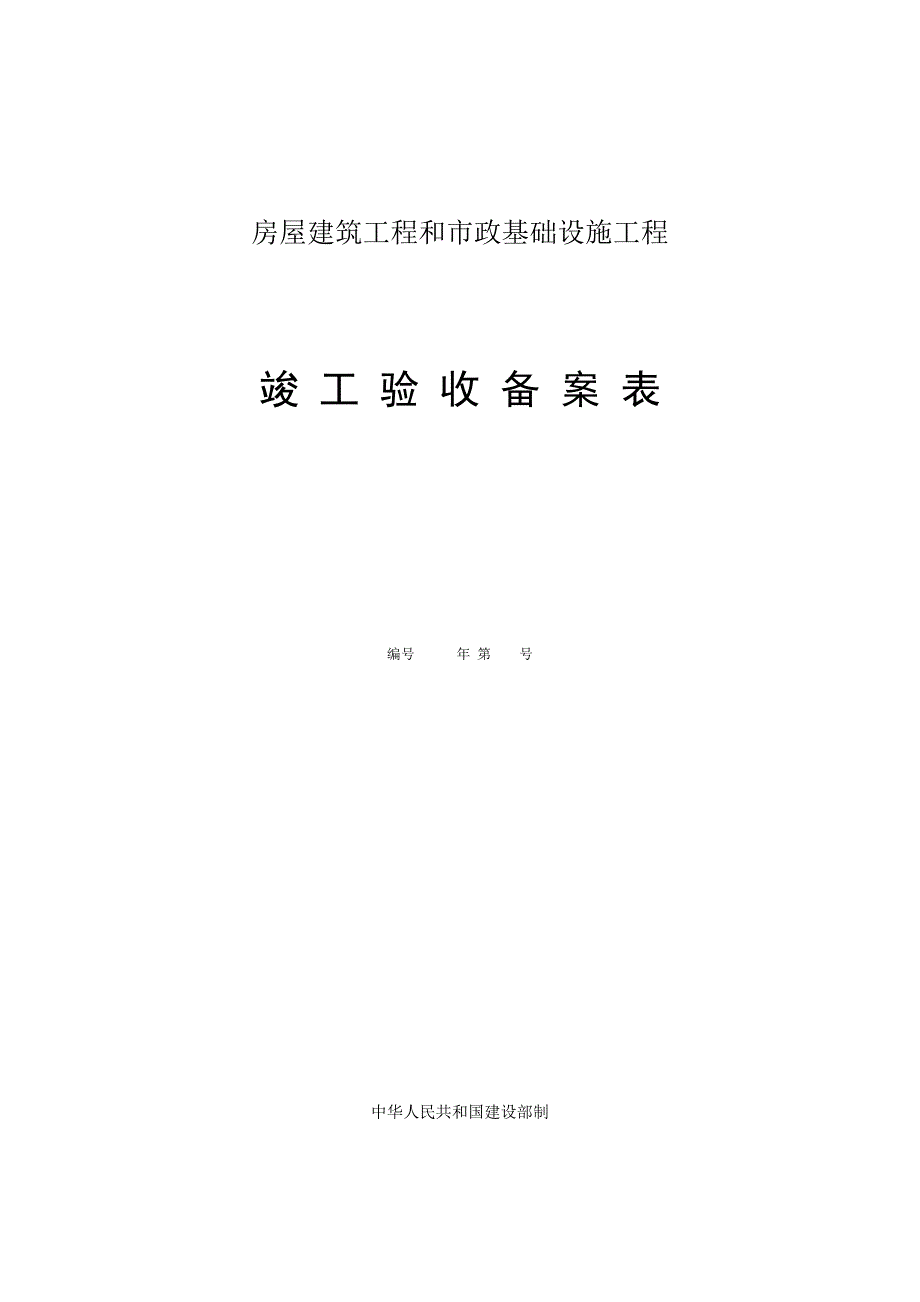 房屋建筑工程和市政基础设施工程

竣 工 验 收 备 案 表

编号　　年 第　　号

中华人民共和国建设部制